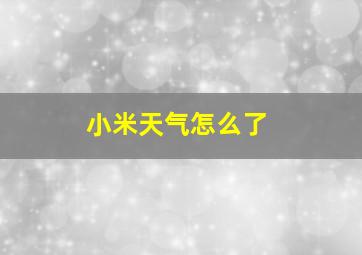 小米天气怎么了